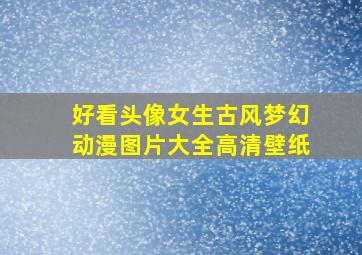 好看头像女生古风梦幻动漫图片大全高清壁纸